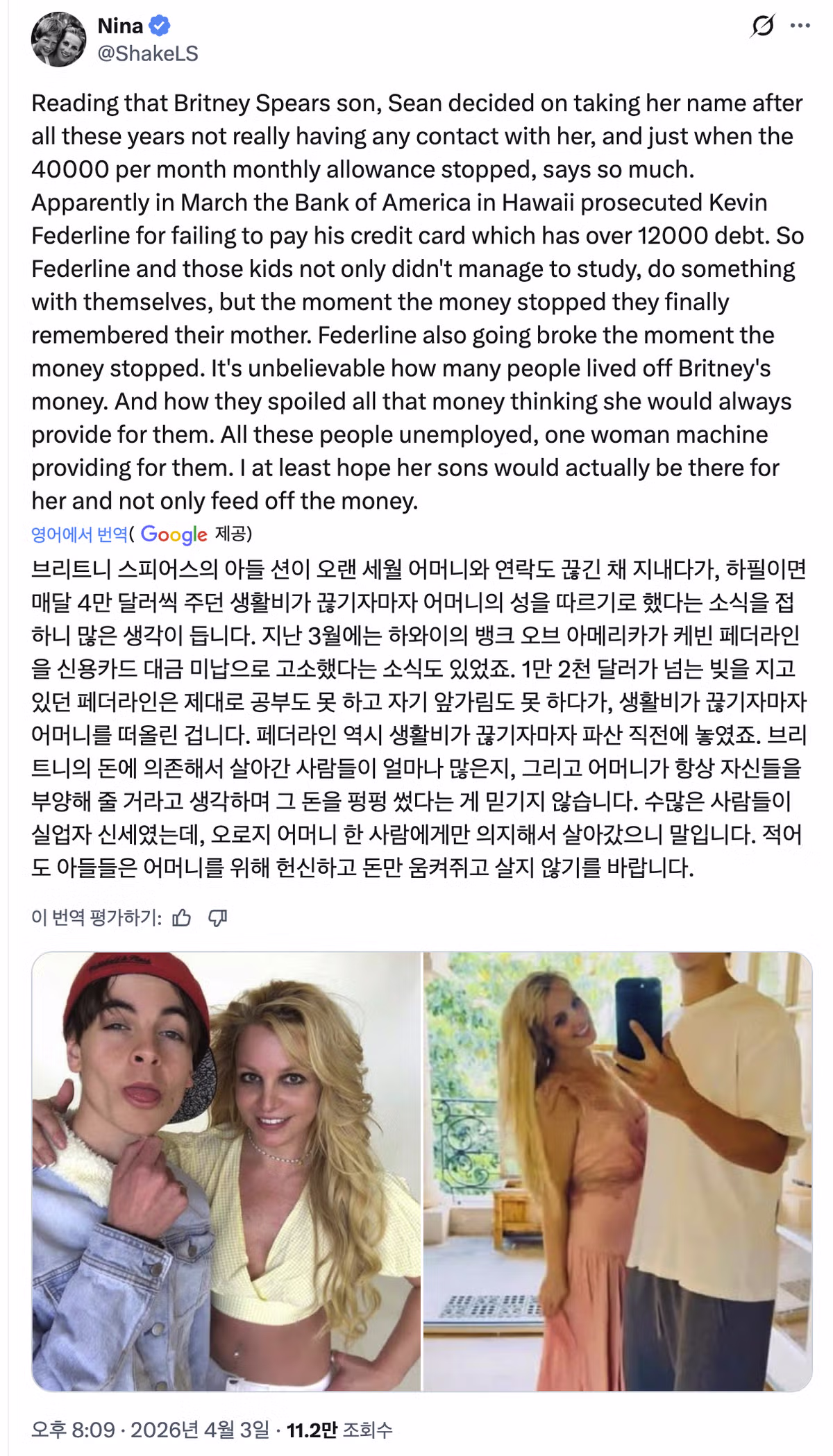 Nina
@ShakeLS

Reading that Britney Spears son, Sean decided on taking her name after all these years not really having any contact with her, and just when the 40000 per month monthly allowance stopped, says so much. Apparently in March the Bank of America in Hawaii prosecuted Kevin Federline for failing to pay his credit card which has over 12000 debt. So Federline and those kids not only didn't manage to study, do something with themselves, but the moment the money stopped they finally remembered their mother. Federline also going broke the moment the money stopped. It's unbelievable how many people lived off Britney's money. And how they spoiled all that money thinking she would always provide for them. All these people unemployed, one woman machine providing for them. I at least hope her sons would actually be there for her and not only feed off the money.

영어에서 번역( Google 제공)

브리트니 스피어스의 아들 션이 오랜 세월 어머니와 연락도 끊긴 채 지내다가, 하필이면 매달 4만 달러씩 주던 생활비가 끊기자마자 어머니의 성을 따르기로 했다는 소식을 접하니 많은 생각이 듭니다. 지난 3월에는 하와이의 뱅크 오브 아메리카가 케빈 페더라인을 신용카드 대금 미납으로 고소했다는 소식도 있었죠. 1만 2천 달러가 넘는 빚을 지고 있던 페더라인은 제대로 공부도 못 하고 자기 앞가림도 못 하다가, 생활비가 끊기자마자 어머니를 떠올린 겁니다. 페더라인 역시 생활비가 끊기자마자 파산 직전에 놓였죠. 브리트니의 돈에 의존해서 살아간 사람들이 얼마나 많은지, 그리고 어머니가 항상 자신들을 부양해 줄 거라고 생각하며 그 돈을 펑펑 썼다는 게 믿기지 않습니다. 수많은 사람들이 실업자 신세였는데, 오로지 어머니 한 사람에게만 의지해서 살아갔으니 말입니다. 적어도 아들들은 어머니를 위해 헌신하고 돈만 움켜쥐고 살지 않기를 바랍니다.

이 번역 평가하기:

오후 8:09 · 2026년 4월 3일 · 11.2만 조회수